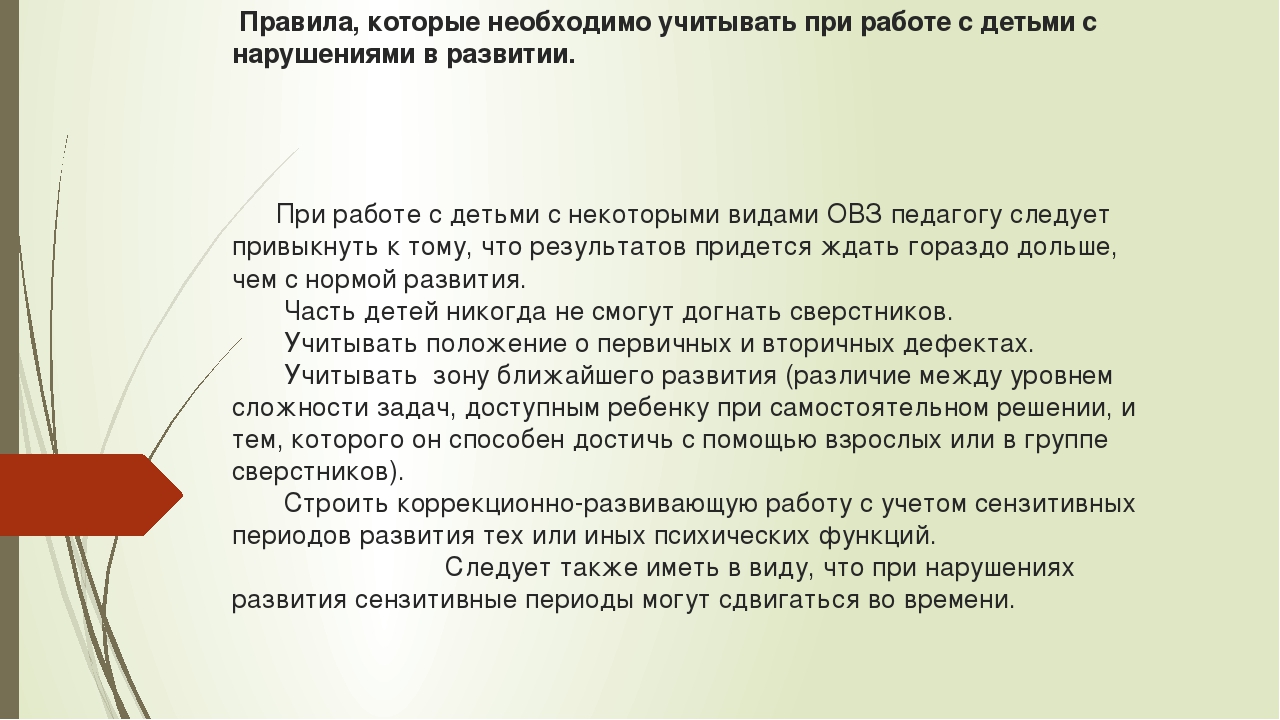 Правила, которые необходимо учитывать при работе с детьми с нарушениями в развитии.

При работе с детьми с некоторыми видами ОВЗ педагогу следует привыкнуть к тому, что результатов придется ждать гораздо дольше, чем с нормой развития.

Часть детей никогда не смогут догнать сверстников.

Учитывать положение о первичных и вторичных дефектах.

Учитывать  зону ближайшего развития (различие между уровнем сложности задач, доступным ребенку при самостоятельном решении, и тем, которого он способен достичь с помощью взрослых или в группе сверстников).

Строить коррекционно-развивающую работу с учетом сензитивных периодов развития тех или иных психических функций.

Следует также иметь в виду, что при нарушениях развития сензитивные периоды могут сдвигаться во времени.